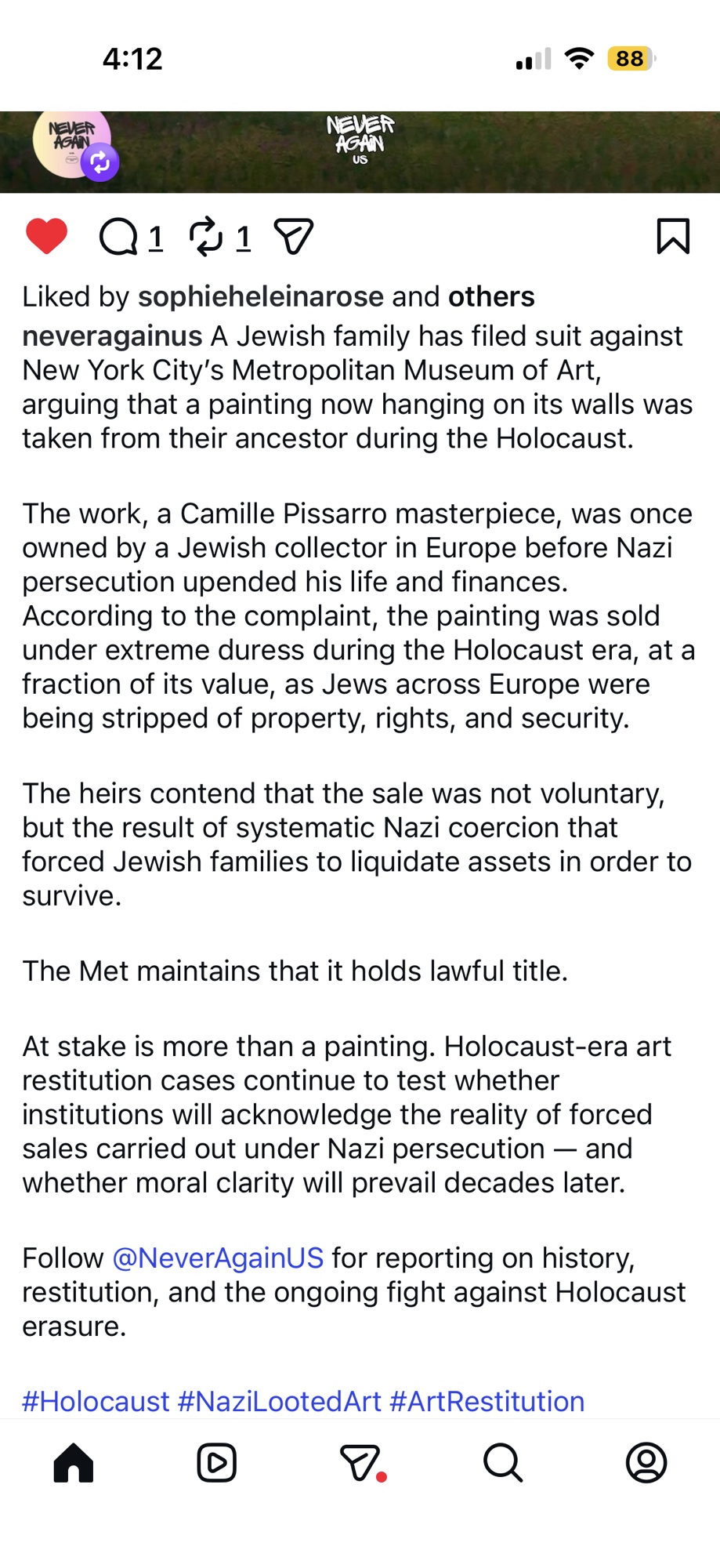 4:12

88

NEVER AGAIN

NEVER AGAIN US

1 1

Liked by sophieheleinarose and others

neveragainus A Jewish family has filed suit against New York City's Metropolitan Museum of Art, arguing that a painting now hanging on its walls was taken from their ancestor during the Holocaust.

The work, a Camille Pissarro masterpiece, was once owned by a Jewish collector in Europe before Nazi persecution upended his life and finances. According to the complaint, the painting was sold under extreme duress during the Holocaust era, at a fraction of its value, as Jews across Europe were being stripped of property, rights, and security.

The heirs contend that the sale was not voluntary, but the result of systematic Nazi coercion that forced Jewish families to liquidate assets in order to survive.

The Met maintains that it holds lawful title.

At stake is more than a painting. Holocaust-era art restitution cases continue to test whether institutions will acknowledge the reality of forced sales carried out under Nazi persecution — and whether moral clarity will prevail decades later.

Follow @NeverAgainUS for reporting on history, restitution, and the ongoing fight against Holocaust erasure.

#Holocaust #NaziLootedArt #ArtRestitution